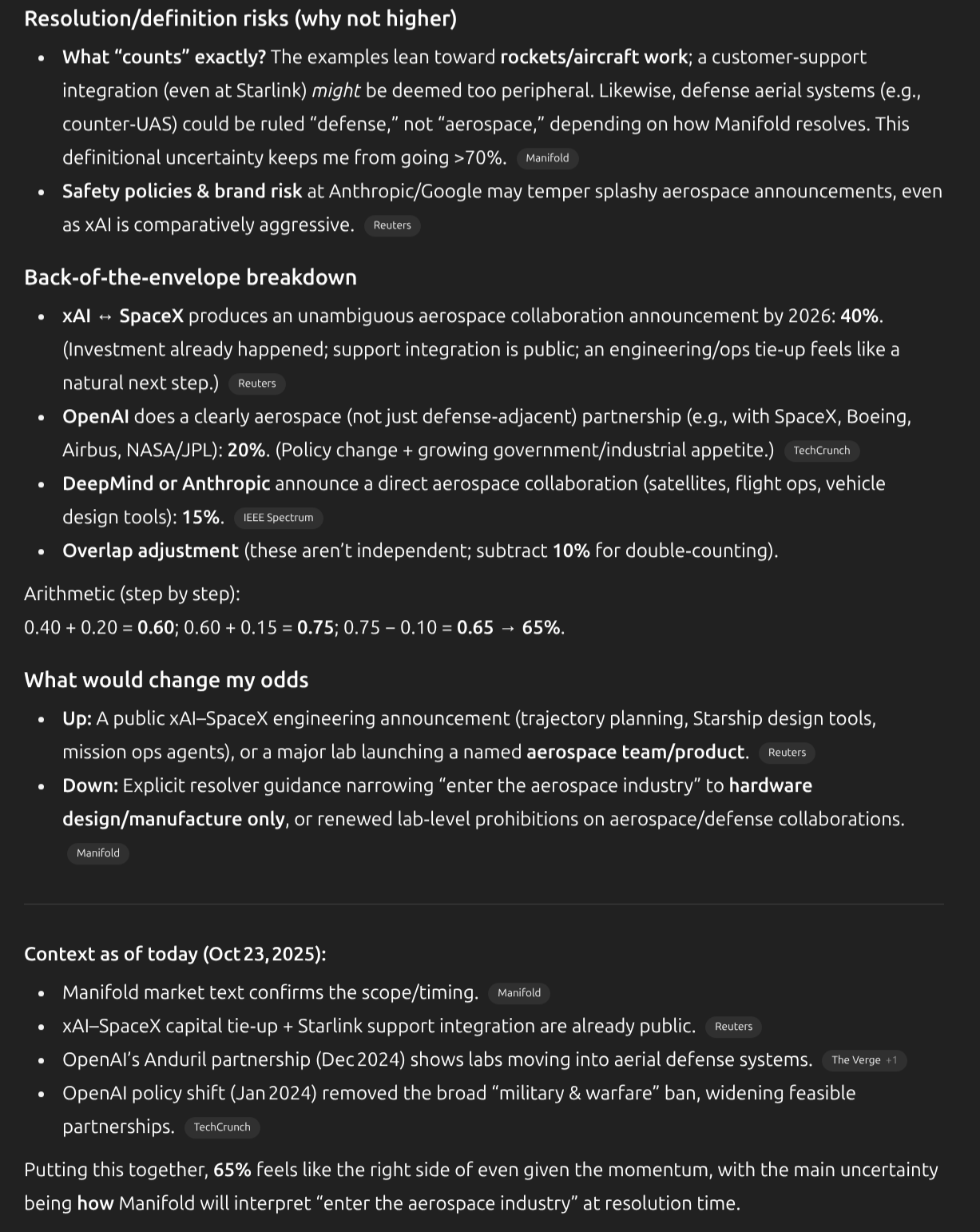 Resolution/definition risks (why not higher)

- What “counts” exactly? The examples lean toward rockets/aircraft work; a customer-support integration (even at Starlink) might be deemed too peripheral. Likewise, defense aerial systems (e.g., counter-UAS) could be ruled “defense,” not “aerospace,” depending on how Manifold resolves. This definitional uncertainty keeps me from going >70%. Manifold
- Safety policies & brand risk at Anthropic/Google may temper splashy aerospace announcements, even as xAI is comparatively aggressive. Reuters

Back-of-the-envelope breakdown

- xAI ↔ SpaceX produces an unambiguous aerospace collaboration announcement by 2026: 40%. (Investment already happened; support integration is public; an engineering/ops tie-up feels like a natural next step.) Reuters
- OpenAI does a clearly aerospace (not just defense-adjacent) partnership (e.g., with SpaceX, Boeing, Airbus, NASA/JPL): 20%. (Policy change + growing government/industrial appetite.) TechCrunch
- DeepMind or Anthropic announce a direct aerospace collaboration (satellites, flight ops, vehicle design tools): 15%. IEEE Spectrum
- Overlap adjustment (these aren’t independent; subtract 10% for double-counting).

Arithmetic (step by step):
0.40 + 0.20 = 0.60; 0.60 + 0.15 = 0.75; 0.75 − 0.10 = 0.65 → 65%.

What would change my odds

- Up: A public xAI–SpaceX engineering announcement (trajectory planning, Starship design tools, mission ops agents), or a major lab launching a named aerospace team/product. Reuters
- Down: Explicit resolver guidance narrowing “enter the aerospace industry” to hardware design/manufacture only, or renewed lab-level prohibitions on aerospace/defense collaborations. Manifold

Context as of today (Oct 23, 2025):

- Manifold market text confirms the scope/timing. Manifold
- xAI–SpaceX capital tie-up + Starlink support integration are already public. Reuters
- OpenAI’s Anduril partnership (Dec 2024) shows labs moving into aerial defense systems. The Verge +1
- OpenAI policy shift (Jan 2024) removed the broad “military & warfare” ban, widening feasible partnerships. TechCrunch

Putting this together, 65% feels like the right side of even given the momentum, with the main uncertainty being how Manifold will interpret “enter the aerospace industry” at resolution time.